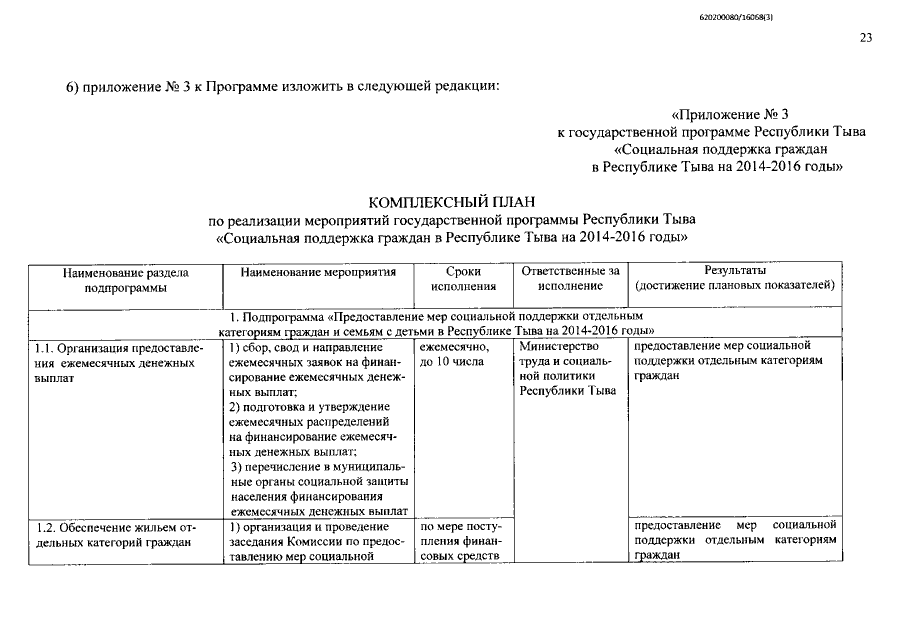 620200080/16068(3)

23

6) приложение № 3 к Программе изложить в следующей редакции:

«Приложение № 3
к государственной программе Республики Тыва
«Социальная поддержка граждан
в Республике Тыва на 2014-2016 годы»

КОМПЛЕКСНЫЙ ПЛАН
по реализации мероприятий государственной программы Республики Тыва
«Социальная поддержка граждан в Республике Тыва на 2014-2016 годы»

| Наименование раздела подпрограммы | Наименование мероприятия | Сроки исполнения | Ответственные за исполнение | Результаты (достижение плановых показателей) |
|---|---|---|---|---|
| 1. Подпрограмма «Предоставление мер социальной поддержки отдельным категориям граждан и семьям с детьми в Республике Тыва на 2014-2016 годы» | | | | |
| 1.1. Организация предоставления ежемесячных денежных выплат | 1) сбор, свод и направление ежемесячных заявок на финансирование ежемесячных денежных выплат; 2) подготовка и утверждение ежемесячных распределений на финансирование ежемесячных денежных выплат; 3) перечисление в муниципальные органы социальной защиты населения финансирования ежемесячных денежных выплат | ежемесячно, до 10 числа | Министерство труда и социальной политики Республики Тыва | предоставление мер социальной поддержки отдельным категориям граждан |
| 1.2. Обеспечение жильем отдельных категорий граждан | 1) организация и проведение заседания Комиссии по предоставлению мер социальной | по мере поступления финансовых средств | | предоставление мер социальной поддержки отдельным категориям граждан |